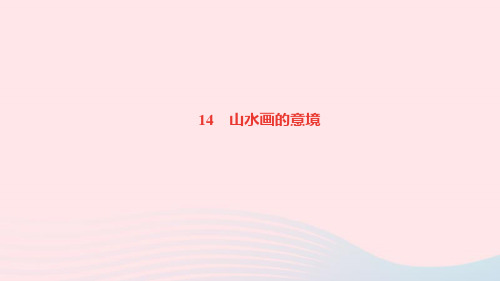 14　山水画的意境